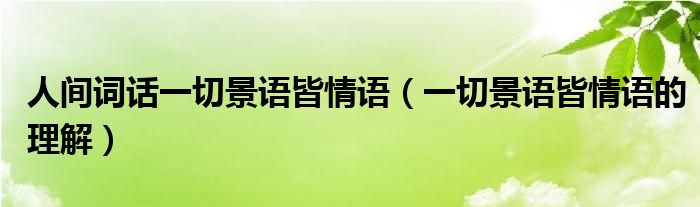 人间词话一切景语皆情语（一切景语皆情语的理解）